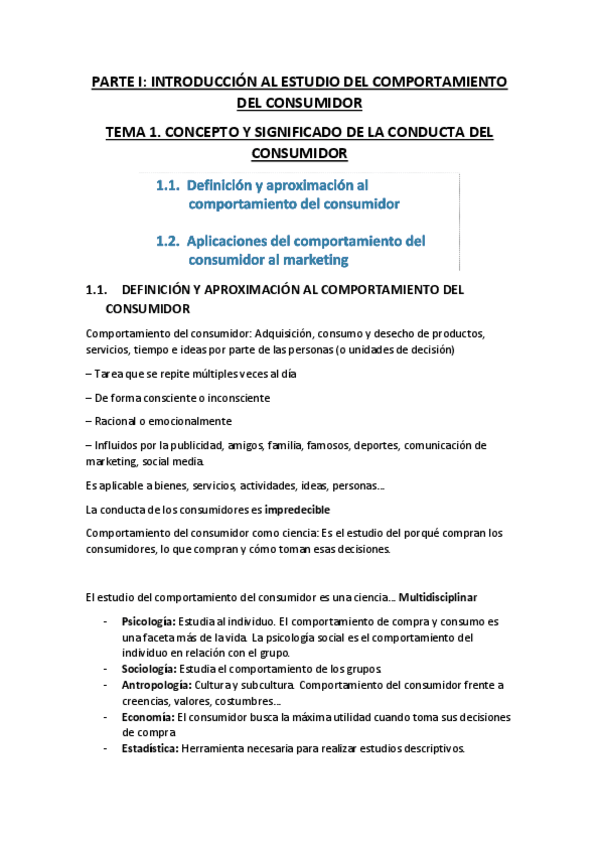 PARTE I: INTRODUCCIÓN AL ESTUDIO DEL COMPORTAMIENTO DEL CONSUMIDOR

TEMA 1. CONCEPTO Y SIGNIFICADO DE LA CONDUCTA DEL CONSUMIDOR

1.1. Definición y aproximación al comportamiento del consumidor

1.2. Aplicaciones del comportamiento del consumidor al marketing

1.1. DEFINICIÓN Y APROXIMACIÓN AL COMPORTAMIENTO DEL CONSUMIDOR

Comportamiento del consumidor: Adquisición, consumo y desecho de productos, servicios, tiempo e ideas por parte de las personas (o unidades de decisión)

– Tarea que se repite múltiples veces al día

– De forma consciente o inconsciente

– Racional o emocionalmente

– Influidos por la publicidad, amigos, familia, famosos, deportes, comunicación de marketing, social media.

Es aplicable a bienes, servicios, actividades, ideas, personas…

La conducta de los consumidores es impredecible

Comportamiento del consumidor como ciencia: Es el estudio del porqué compran los consumidores, lo que compran y cómo toman esas decisiones.

El estudio del comportamiento del consumidor es una ciencia… Multidisciplinar

- Psicología: Estudia al individuo. El comportamiento de compra y consumo es una faceta más de la vida. La psicología social es el comportamiento del individuo en relación con el grupo.
- Sociología: Estudia el comportamiento de los grupos.
- Antropología: Cultura y subcultura. Comportamiento del consumidor frente a creencias, valores, costumbres…
- Economía: El consumidor busca la máxima utilidad cuando toma sus decisiones de compra
- Estadística: Herramienta necesaria para realizar estudios descriptivos.